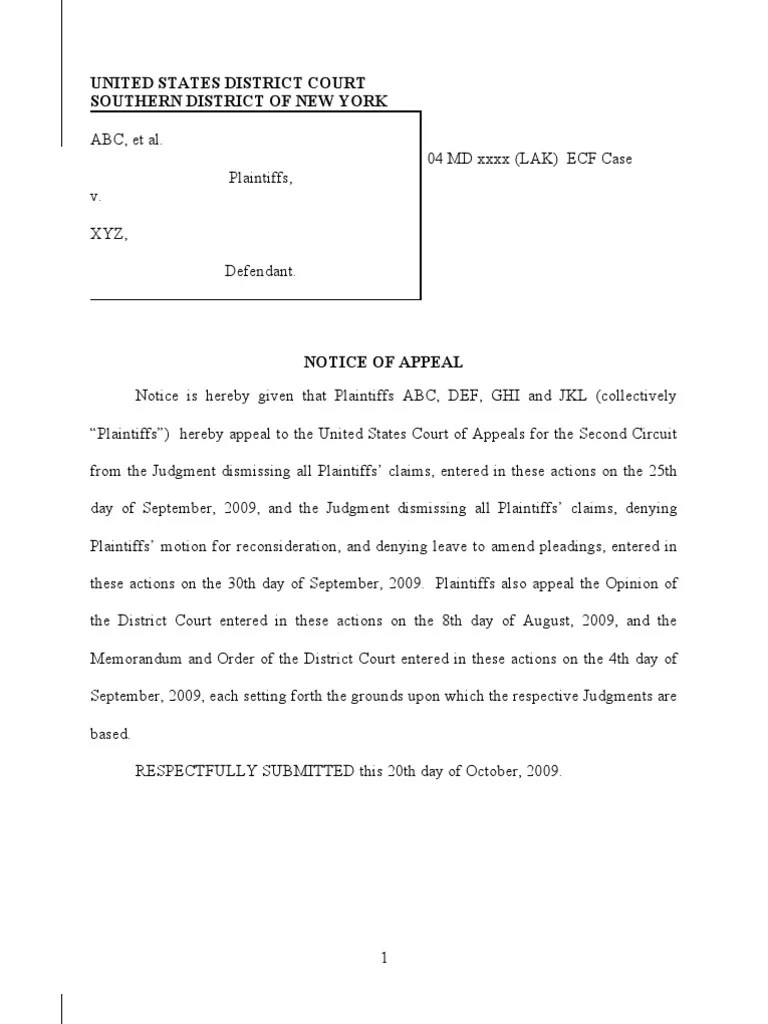 UNITED STATES DISTRICT COURT
SOUTHERN DISTRICT OF NEW YORK

ABC, et al.

Plaintiffs,

v.

XYZ,

Defendant.

04 MD xxxx (LAK) ECF Case

NOTICE OF APPEAL

Notice is hereby given that Plaintiffs ABC, DEF, GHI and JKL (collectively "Plaintiffs") hereby appeal to the United States Court of Appeals for the Second Circuit from the Judgment dismissing all Plaintiffs' claims, entered in these actions on the 25th day of September, 2009, and the Judgment dismissing all Plaintiffs' claims, denying Plaintiffs' motion for reconsideration, and denying leave to amend pleadings, entered in these actions on the 30th day of September, 2009. Plaintiffs also appeal the Opinion of the District Court entered in these actions on the 8th day of August, 2009, and the Memorandum and Order of the District Court entered in these actions on the 4th day of September, 2009, each setting forth the grounds upon which the respective Judgments are based.

RESPECTFULLY SUBMITTED this 20th day of October, 2009.

1